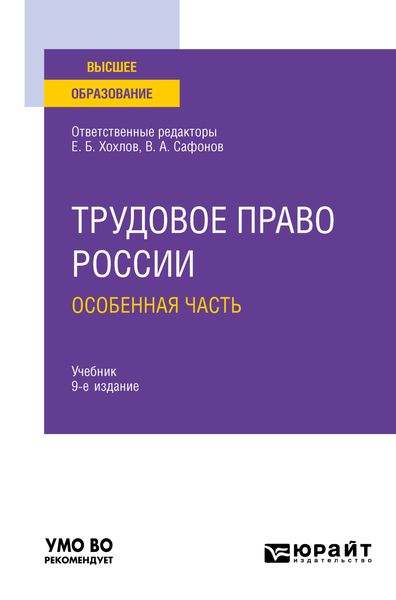 ВЫСШЕЕ
ОБРАЗОВАНИЕ

Ответственные редакторы
Е. Б. Хохлов, В. А. Сафонов

ТРУДОВОЕ ПРАВО РОССИИ
ОСОБЕННАЯ ЧАСТЬ

Учебник
9-е издание

УМО ВО
РЕКОМЕНДУЕТ

ЮРАЙТ
издательство